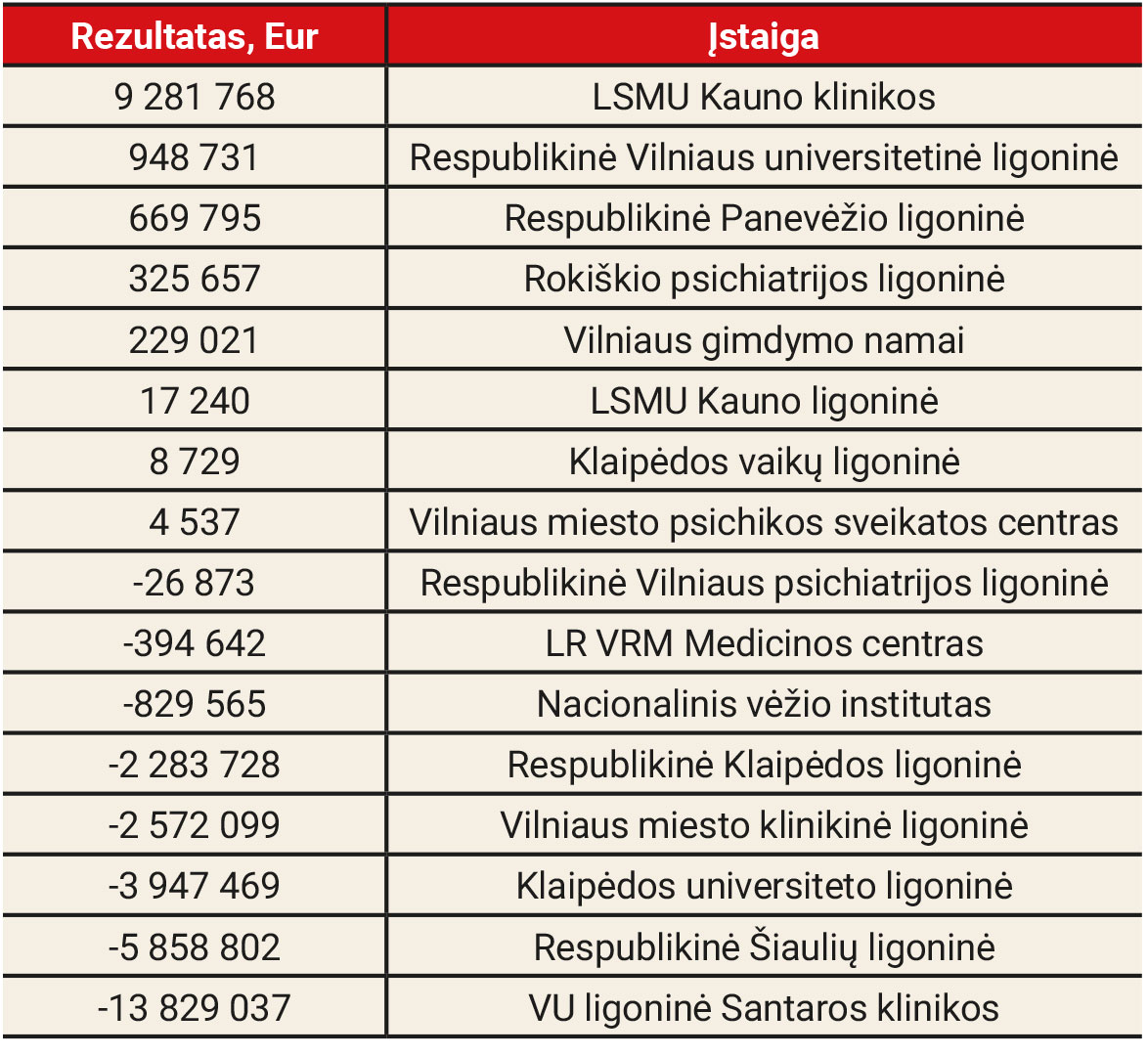 | Rezultatas, Eur | Įstaiga |
|---|---|
| 9 281 768 | LSMU Kauno klinikos |
| 948 731 | Respublikinė Vilniaus universitetinė ligoninė |
| 669 795 | Respublikinė Panevėžio ligoninė |
| 325 657 | Rokiškio psichiatrijos ligoninė |
| 229 021 | Vilniaus gimdymo namai |
| 17 240 | LSMU Kauno ligoninė |
| 8 729 | Klaipėdos vaikų ligoninė |
| 4 537 | Vilniaus miesto psichikos sveikatos centras |
| -26 873 | Respublikinė Vilniaus psichiatrijos ligoninė |
| -394 642 | LR VRM Medicinos centras |
| -829 565 | Nacionalinis vėžio institutas |
| -2 283 728 | Respublikinė Klaipėdos ligoninė |
| -2 572 099 | Vilniaus miesto klinikinė ligoninė |
| -3 947 469 | Klaipėdos universiteto ligoninė |
| -5 858 802 | Respublikinė Šiaulių ligoninė |
| -13 829 037 | VU ligoninė Santaros klinikos |